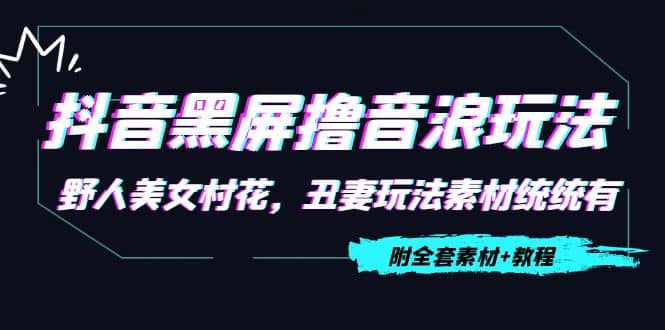 抖音黑屏撸音浪玩法

野人美女村花，丑妻玩法素材统统有

附全套素材+教程